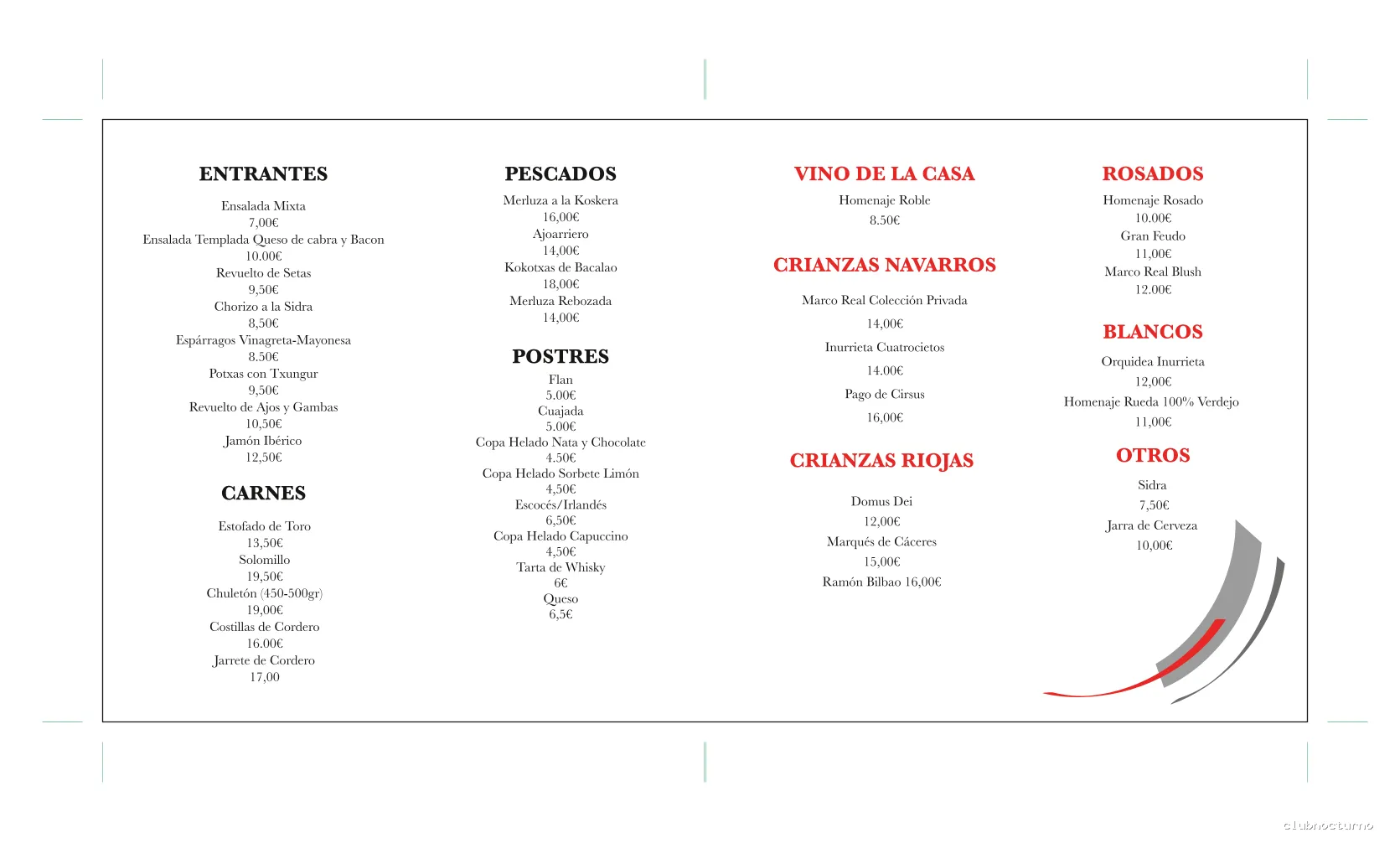 ENTRANTES

Ensalada Mixta
7,00€
Ensalada Templada Queso de cabra y Bacon
10.00€
Revuelto de Setas
9,50€
Chorizo a la Sidra
8,50€
Espárragos Vinagreta-Mayonesa
8.50€
Potxas con Txungur
9,50€
Revuelto de Ajos y Gambas
10,50€
Jamón Ibérico
12,50€

CARNES

Estofado de Toro
13,50€
Solomillo
19,50€
Chuletón (450-500gr)
19,00€
Costillas de Cordero
16.00€
Jarrete de Cordero
17,00

PESCADOS

Merluza a la Koskera
16,00€
Ajoarriero
14,00€
Kokotxas de Bacalao
18,00€
Merluza Rebozada
14,00€

POSTRES

Flan
5.00€
Cuajada
5.00€
Copa Helado Nata y Chocolate
4.50€
Copa Helado Sorbete Limón
4,50€
Escocés/Irlandés
6,50€
Copa Helado Capuccino
4,50€
Tarta de Whisky
6€
Queso
6,5€

VINO DE LA CASA

Homenaje Roble
8.50€

CRIANZAS NAVARROS

Marco Real Colección Privada
14,00€
Inurrieta Cuatrocietos
14.00€
Pago de Cirsus
16,00€

CRIANZAS RIOJAS

Domus Dei
12,00€
Marqués de Cáceres
15,00€
Ramón Bilbao 16,00€

ROSADOS

Homenaje Rosado
10.00€
Gran Feudo
11,00€
Marco Real Blush
12.00€

BLANCOS

Orquidea Inurrieta
12,00€
Homenaje Rueda 100% Verdejo
11,00€

OTROS

Sidra
7,50€
Jarra de Cerveza
10,00€

clubnocturno